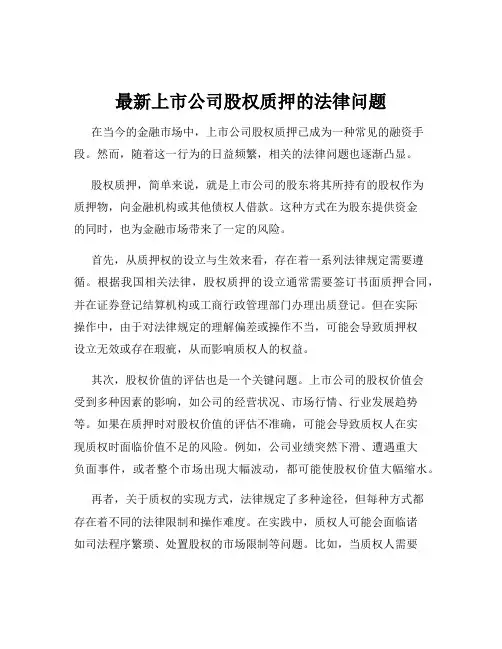 最新上市公司股权质押的法律问题

在当今的金融市场中，上市公司股权质押已成为一种常见的融资手段。然而，随着这一行为的日益频繁，相关的法律问题也逐渐凸显。

股权质押，简单来说，就是上市公司的股东将其所持有的股权作为质押物，向金融机构或其他债权人借款。这种方式在为股东提供资金的同时，也为金融市场带来了一定的风险。

首先，从质押权的设立与生效来看，存在着一系列法律规定需要遵循。根据我国相关法律，股权质押的设立通常需要签订书面质押合同，并在证券登记结算机构或工商行政管理部门办理出质登记。但在实际操作中，由于对法律规定的理解偏差或操作不当，可能会导致质押权设立无效或存在瑕疵，从而影响质权人的权益。

其次，股权价值的评估也是一个关键问题。上市公司的股权价值会受到多种因素的影响，如公司的经营状况、市场行情、行业发展趋势等。如果在质押时对股权价值的评估不准确，可能会导致质权人在实现质权时面临价值不足的风险。例如，公司业绩突然下滑、遭遇重大负面事件，或者整个市场出现大幅波动，都可能使股权价值大幅缩水。

再者，关于质权的实现方式，法律规定了多种途径，但每种方式都存在着不同的法律限制和操作难度。在实践中，质权人可能会面临诸如司法程序繁琐、处置股权的市场限制等问题。比如，当质权人需要